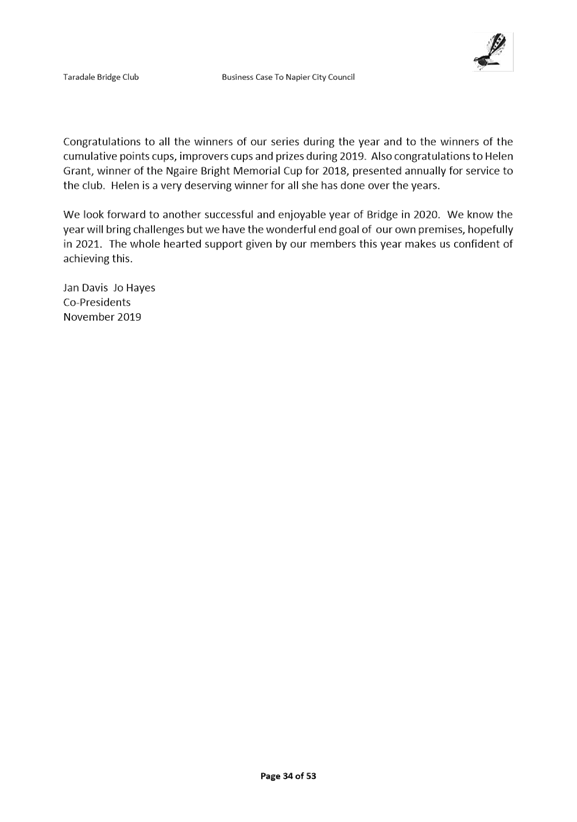 Taradale Bridge Club Business Case To Napier City Council

Congratulations to all the winners of our series during the year and to the winners of the cumulative points cups, improvers cups and prizes during 2019. Also congratulations to Helen Grant, winner of the Ngaire Bright Memorial Cup for 2018, presented annually for service to the club. Helen is a very deserving winner for all she has done over the years.

We look forward to another successful and enjoyable year of Bridge in 2020. We know the year will bring challenges but we have the wonderful end goal of our own premises, hopefully in 2021. The whole hearted support given by our members this year makes us confident of achieving this.

Jan Davis Jo Hayes
Co-Presidents
November 2019

Page 34 of 53